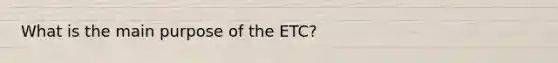 What is the main purpose of the ETC?